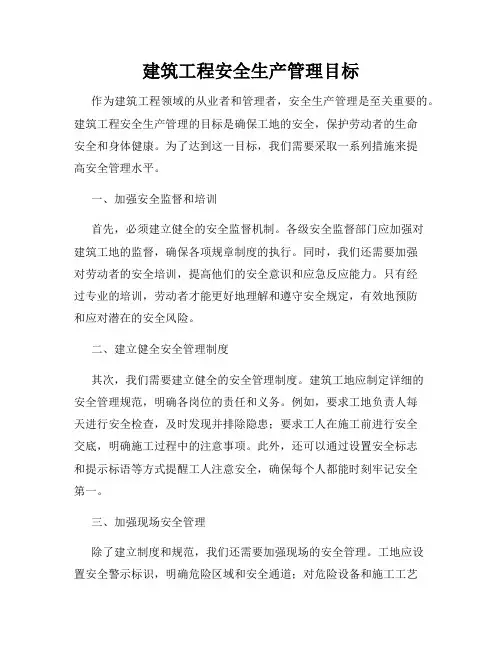 建筑工程安全生产管理目标

作为建筑工程领域的从业者和管理者，安全生产管理是至关重要的。建筑工程安全生产管理的目标是确保工地的安全，保护劳动者的生命安全和身体健康。为了达到这一目标，我们需要采取一系列措施来提高安全管理水平。

一、加强安全监督和培训

首先，必须建立健全的安全监督机制。各级安全监督部门应加强对建筑工地的监督，确保各项规章制度的执行。同时，我们还需要加强对劳动者的安全培训，提高他们的安全意识和应急反应能力。只有经过专业的培训，劳动者才能更好地理解和遵守安全规定，有效地预防和应对潜在的安全风险。

二、建立健全安全管理制度

其次，我们需要建立健全的安全管理制度。建筑工地应制定详细的安全管理规范，明确各岗位的责任和义务。例如，要求工地负责人每天进行安全检查，及时发现并排除隐患；要求工人在施工前进行安全交底，明确施工过程中的注意事项。此外，还可以通过设置安全标志和提示标语等方式提醒工人注意安全，确保每个人都能时刻牢记安全第一。

三、加强现场安全管理

除了建立制度和规范，我们还需要加强现场的安全管理。工地应设置安全警示标识，明确危险区域和安全通道；对危险设备和施工工艺